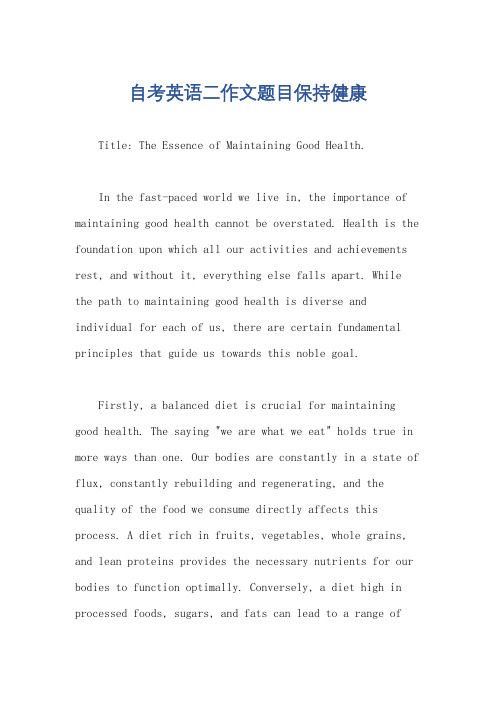 自考英语二作文题目保持健康

Title: The Essence of Maintaining Good Health.

In the fast-paced world we live in, the importance of maintaining good health cannot be overstated. Health is the foundation upon which all our activities and achievements rest, and without it, everything else falls apart. While the path to maintaining good health is diverse and individual for each of us, there are certain fundamental principles that guide us towards this noble goal.

Firstly, a balanced diet is crucial for maintaining good health. The saying "we are what we eat" holds true in more ways than one. Our bodies are constantly in a state of flux, constantly rebuilding and regenerating, and the quality of the food we consume directly affects this process. A diet rich in fruits, vegetables, whole grains, and lean proteins provides the necessary nutrients for our bodies to function optimally. Conversely, a diet high in processed foods, sugars, and fats can lead to a range of